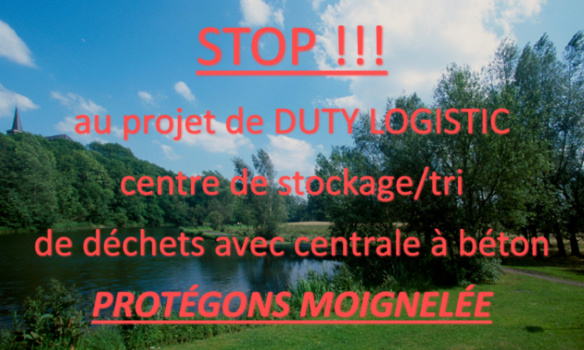 STOP !!!

au projet de DUTY LOGISTIC

centre de stockage/tri

de déchets avec centrale à béton

PROTÉGONS MOIGNELÉE